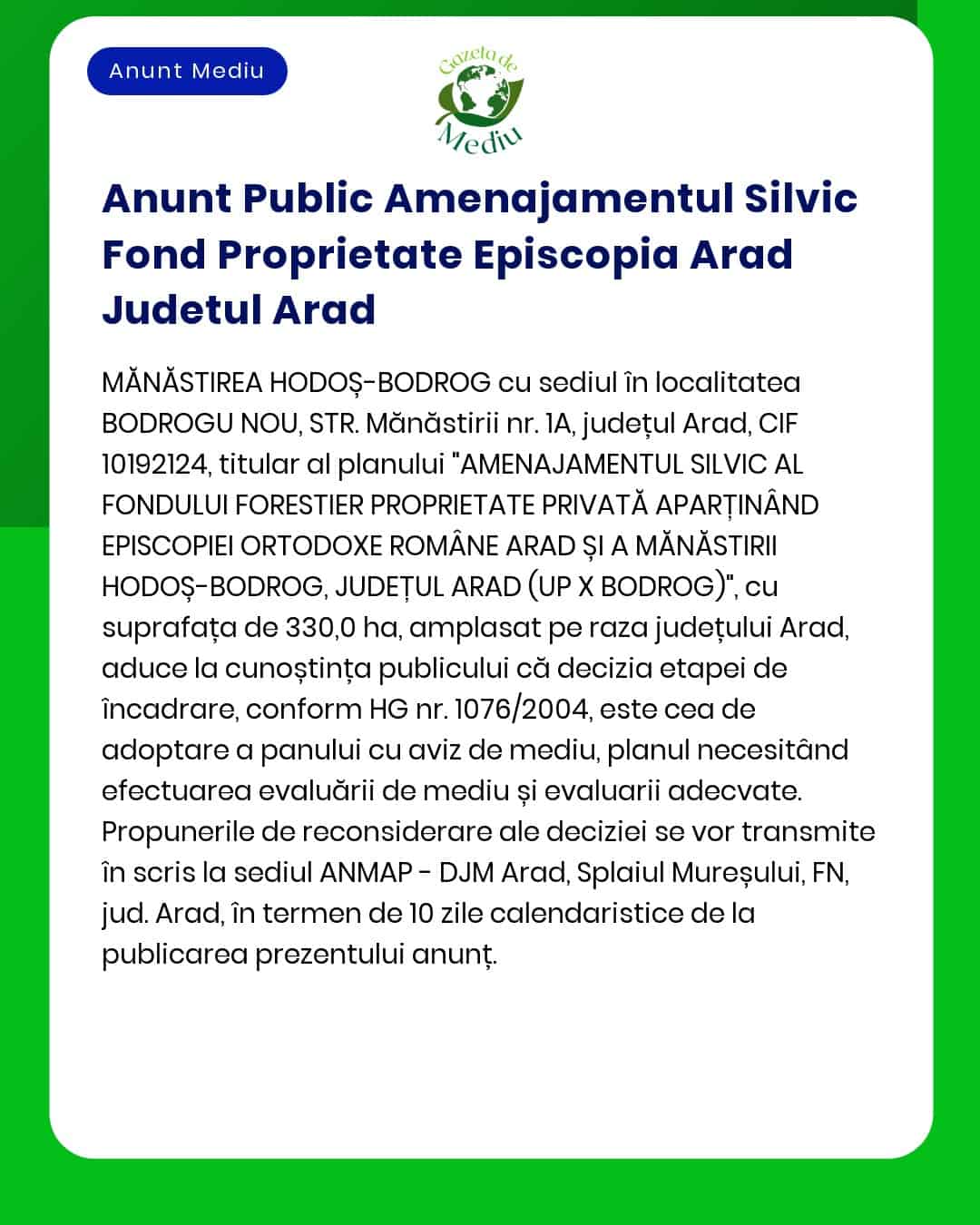 Anunt Mediu

Gazeta de Mediu

Anunt Public Amenajamentul Silvic Fond Proprietate Episcopia Arad Judetul Arad

MĂNĂSTIREA HODOȘ-BODROG cu sediul în localitatea BODROGU NOU, STR. Mănăstirii nr. 1A, județul Arad, CIF 10192124, titular al planului "AMENAJAMENTUL SILVIC AL FONDULUI FORESTIER PROPRIETATE PRIVATĂ APARȚINÂND EPISCOPIEI ORTODOXE ROMÂNE ARAD ȘI A MĂNĂSTIRII HODOȘ-BODROG, JUDEȚUL ARAD (UP X BODROG)", cu suprafața de 330,0 ha, amplasat pe raza județului Arad, aduce la cunoștința publicului că decizia etapei de încadrare, conform HG nr. 1076/2004, este cea de adoptare a panului cu aviz de mediu, planul necesitând efectuarea evaluării de mediu și evaluarii adecvate. Propunerile de reconsiderare ale deciziei se vor transmite în scris la sediul ANMAP - DJM Arad, Splaiul Mureșului, FN, jud. Arad, în termen de 10 zile calendaristice de la publicarea prezentului anunț.